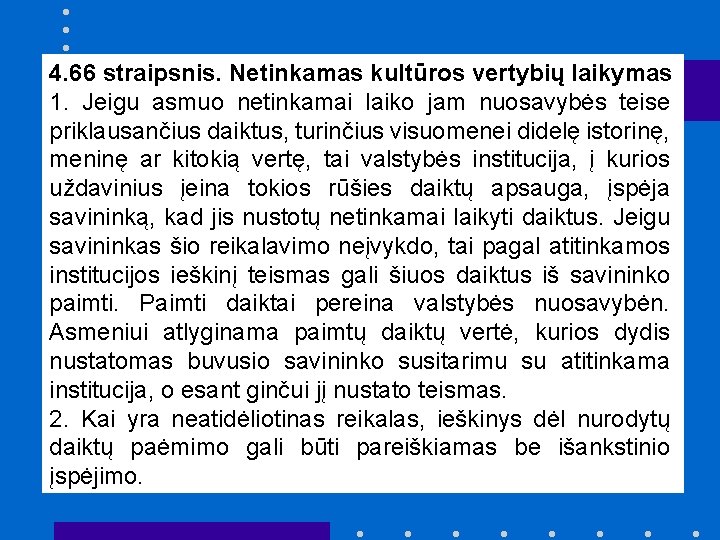 4.66 straipsnis. Netinkamas kultūros vertybių laikymas
1. Jeigu asmuo netinkamai laiko jam nuosavybės teise priklausančius daiktus, turinčius visuomenei didelę istorinę, meninę ar kitokią vertę, tai valstybės institucija, į kurios uždavinius įeina tokios rūšies daiktų apsauga, įspėja savininką, kad jis nustotų netinkamai laikyti daiktus. Jeigu savininkas šio reikalavimo neįvykdo, tai pagal atitinkamos institucijos ieškinį teismas gali šiuos daiktus iš savininko paimti. Paimti daiktai pereina valstybės nuosavybėn. Asmeniui atlyginama paimtų daiktų vertė, kurios dydis nustatomas buvusio savininko susitarimu su atitinkama institucija, o esant ginčui jį nustato teismas.
2. Kai yra neatidėliotinas reikalas, ieškinys dėl nurodytų daiktų paėmimo gali būti pareiškiamas be išankstinio įspėjimo.